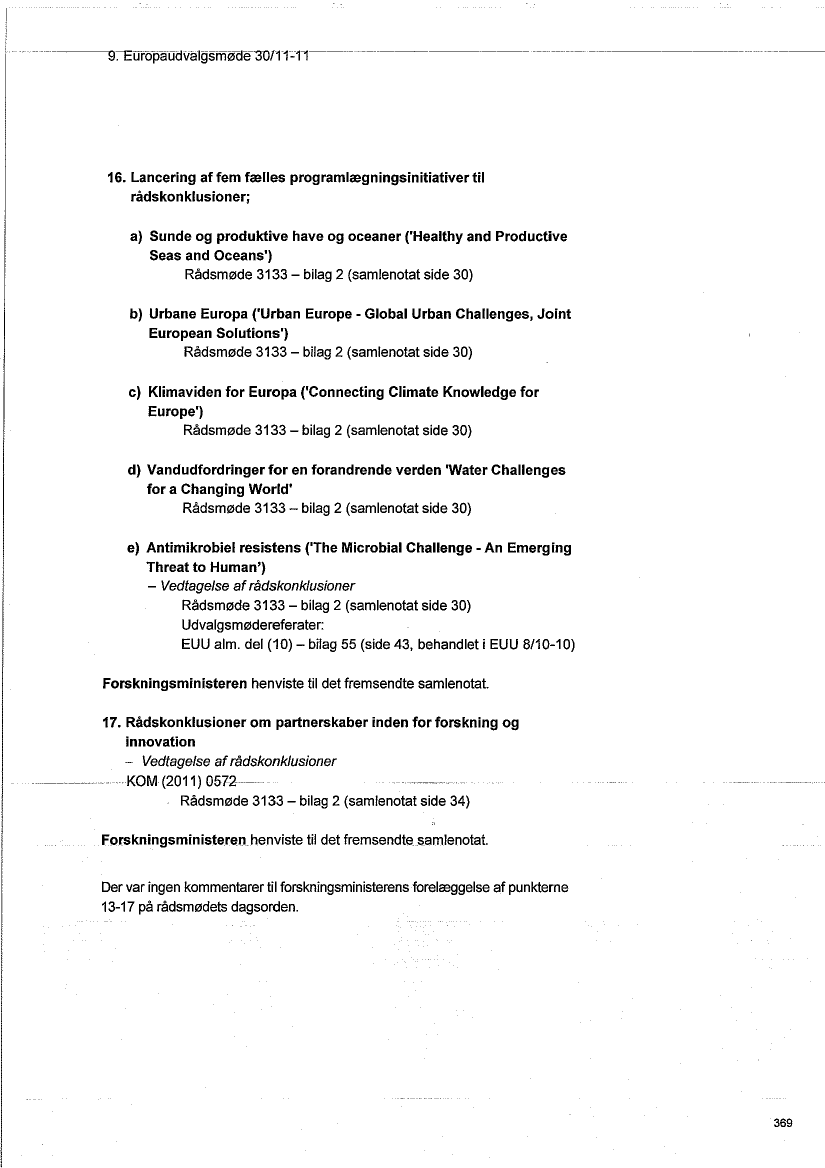 9. Europaudvalgsmøde 30/11-11

16. Lancering af fem fælles programlægningsinitiativer til rådskonklusioner;

a) Sunde og produktive have og oceaner ('Healthy and Productive Seas and Oceans')
Rådsmøde 3133 – bilag 2 (samlenotat side 30)

b) Urbane Europa ('Urban Europe - Global Urban Challenges, Joint European Solutions')
Rådsmøde 3133 – bilag 2 (samlenotat side 30)

c) Klimaviden for Europa ('Connecting Climate Knowledge for Europe')
Rådsmøde 3133 – bilag 2 (samlenotat side 30)

d) Vandudfordringer for en forandrende verden 'Water Challenges for a Changing World'
Rådsmøde 3133 – bilag 2 (samlenotat side 30)

e) Antimikrobiel resistens ('The Microbial Challenge - An Emerging Threat to Human')
– Vedtagelse af rådskonklusioner
Rådsmøde 3133 – bilag 2 (samlenotat side 30)
Udvalgsmødereferater:
EUU alm. del (10) – bilag 55 (side 43, behandlet i EUU 8/10-10)

Forskningsministeren henviste til det fremsendte samlenotat.

17. Rådskonklusioner om partnerskaber inden for forskning og innovation
– Vedtagelse af rådskonklusioner
KOM (2011) 0572
Rådsmøde 3133 – bilag 2 (samlenotat side 34)

Forskningsministeren henviste til det fremsendte samlenotat.

Der var ingen kommentarer til forskningsministerens forelæggelse af punkterne 13-17 på rådsmødets dagsorden.

369